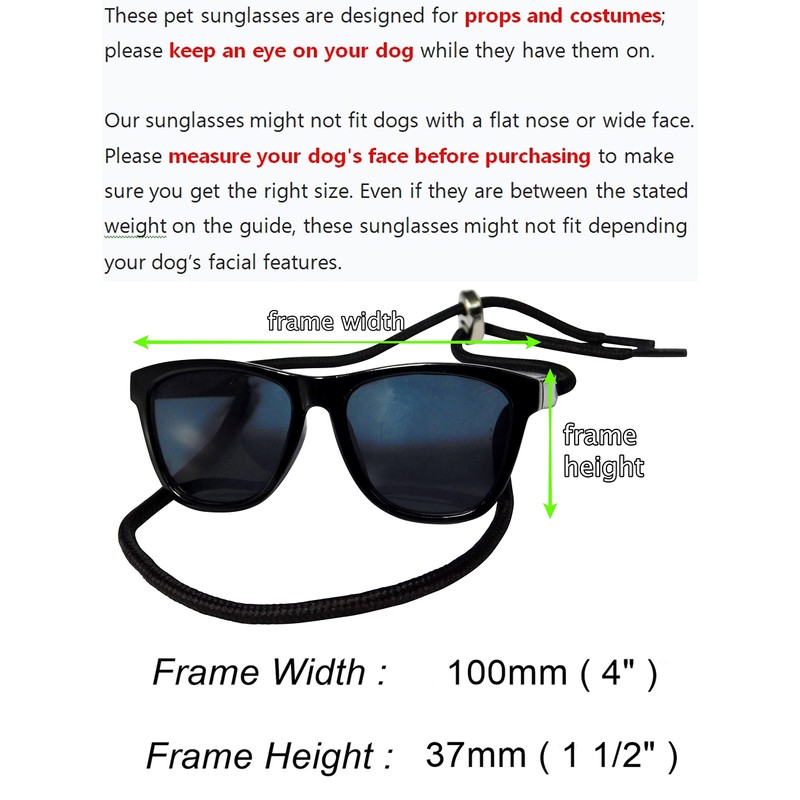 These pet sunglasses are designed for props and costumes; please keep an eye on your dog while they have them on.

Our sunglasses might not fit dogs with a flat nose or wide face. Please measure your dog's face before purchasing to make sure you get the right size. Even if they are between the stated weight on the guide, these sunglasses might not fit depending your dog's facial features.

frame width

frame height

Frame Width : 100mm ( 4" )

Frame Height : 37mm ( 1 1/2" )